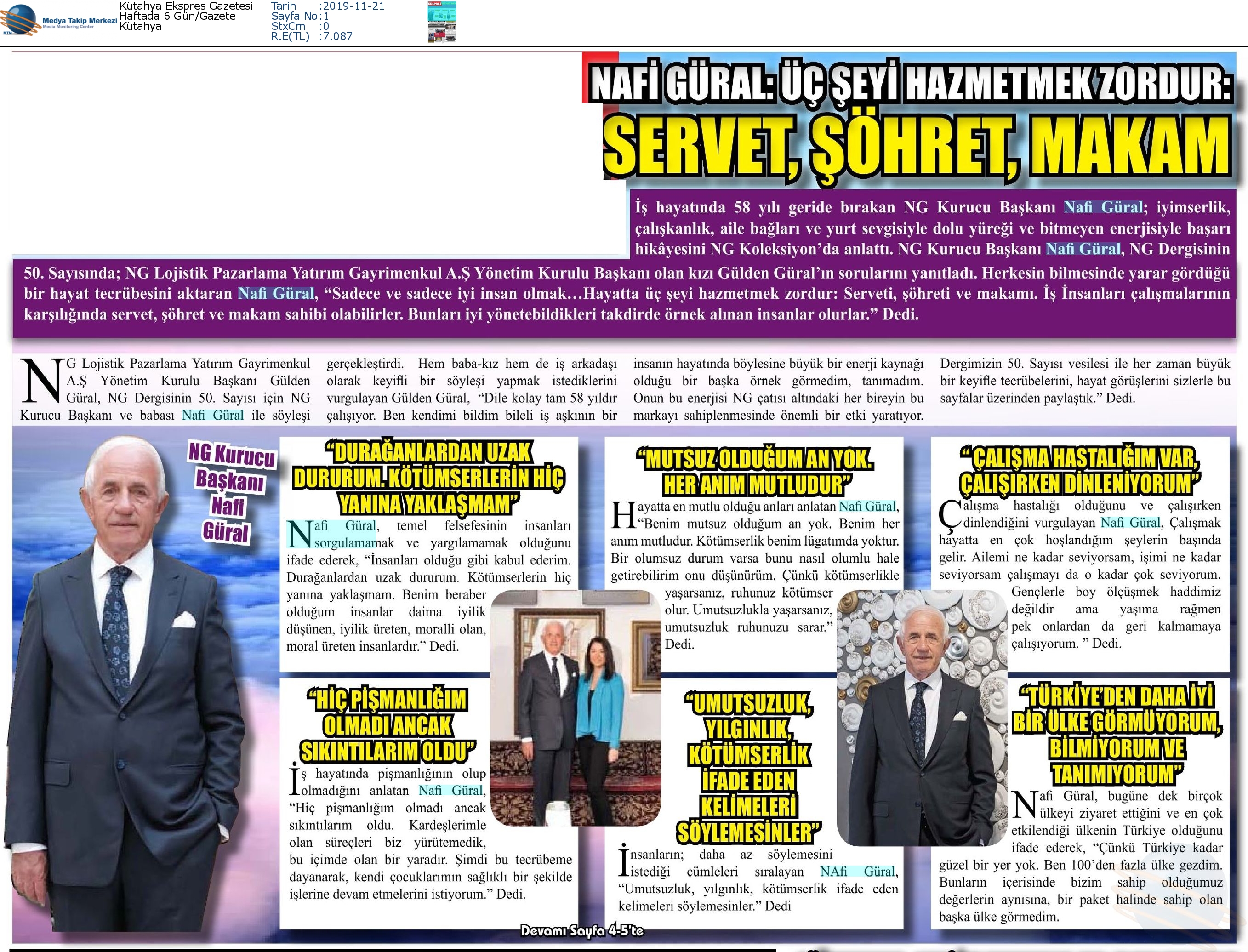 Medya Takip Merkezi
Media Monitoring Center

Kütahya Ekspres Gazetesi
Haftada 6 Gün/Gazete
Kütahya

Tarih :2019-11-21
Sayfa No:1
StxCm :0
R.E(TL) :7.087

NAFİ GÜRAL: ÜÇ ŞEYİ HAZMETMEK ZORDUR:
SERVET, ŞÖHRET, MAKAM

İş hayatında 58 yılı geride bırakan NG Kurucu Başkanı Nafi Güral; iyimserlik, çalışkanlık, aile bağları ve yurt sevgisiyle dolu yüreği ve bitmeyen enerjisiyle başarı hikâyesini NG Koleksiyon'da anlattı. NG Kurucu Başkanı Nafi Güral, NG Dergisinin 50. Sayısında; NG Lojistik Pazarlama Yatırım Gayrimenkul A.Ş Yönetim Kurulu Başkanı olan kızı Gülden Güral'ın sorularını yanıtladı. Herkesin bilmesinde yarar gördüğü bir hayat tecrübesini aktaran Nafi Güral, "Sadece ve sadece iyi insan olmak…Hayatta üç şeyi hazmetmek zordur: Serveti, şöhreti ve makamı. İş İnsanları çalışmalarının karşılığında servet, şöhret ve makam sahibi olabilirler. Bunları iyi yönetebildikleri takdirde örnek alınan insanlar olurlar." Dedi.

NG Lojistik Pazarlama Yatırım Gayrimenkul A.Ş Yönetim Kurulu Başkanı Gülden Güral, NG Dergisinin 50. Sayısı için NG Kurucu Başkanı ve babası Nafi Güral ile söyleşi gerçekleştirdi. Hem baba-kız hem de iş arkadaşı olarak keyifli bir söyleşi yapmak istediklerini vurgulayan Gülden Güral, "Dile kolay tam 58 yıldır çalışıyor. Ben kendimi bildim bileli iş aşkının bir insanın hayatında böylesine büyük bir enerji kaynağı olduğu bir başka örnek görmedim, tanımadım. Onun bu enerjisi NG çatısı altındaki her bireyin bu markayı sahiplenmesinde önemli bir etki yaratıyor. Dergimizin 50. Sayısı vesilesi ile her zaman büyük bir keyifle tecrübelerini, hayat görüşlerini sizlerle bu sayfalar üzerinden paylaştık." Dedi.

NG Kurucu Başkanı Nafi Güral

"DURAĞANLARDAN UZAK DURURUM. KÖTÜMSERLERİN HİÇ YANINA YAKLAŞMAM"

Nafi Güral, temel felsefesinin insanları sorgulamamak ve yargılamamak olduğunu ifade ederek, "İnsanları olduğu gibi kabul ederim. Durağanlardan uzak dururum. Kötümserlerin hiç yanına yaklaşmam. Benim beraber olduğum insanlar daima iyilik düşünen, iyilik üreten, moralli olan, moral üreten insanlardır." Dedi.

"HİÇ PİŞMANLIĞIM OLMADI ANCAK SIKINTILARIM OLDU"

İş hayatında pişmanlığının olup olmadığını anlatan Nafi Güral, "Hiç pişmanlığım olmadı ancak sıkıntılarım oldu. Kardeşlerimle olan süreçleri biz yürütemedik, bu içimde olan bir yaradır. Şimdi bu tecrübeme dayanarak, kendi çocuklarımın sağlıklı bir şekilde işlerine devam etmelerini istiyorum." Dedi.

"MUTSUZ OLDUĞUM AN YOK. HER ANIM MUTLUDUR"

Hayatta en mutlu olduğu anları anlatan Nafi Güral, "Benim mutsuz olduğum an yok. Benim her anım mutludur. Kötümserlik benim lügatımda yoktur. Bir olumsuz durum varsa bunu nasıl olumlu hale getirebilirim onu düşünürüm. Çünkü kötümserlikle yaşarsanız, ruhunuz kötümser olur. Umutsuzlukla yaşarsanız, umutsuzluk ruhunuzu sarar." Dedi.

"UMUTSUZLUK, YILGINLIK, KÖTÜMSERLİK İFADE EDEN KELİMELERİ SÖYLEMESİNLER"

İnsanların; daha az söylemesini istediği cümleleri sıralayan NAfi Güral, "Umutsuzluk, yılgınlık, kötümserlik ifade eden kelimeleri söylemesinler." Dedi

"ÇALIŞMA HASTALIĞIM VAR, ÇALIŞIRKEN DİNLENİYORUM"

Çalışma hastalığı olduğunu ve çalışırken dinlendiğini vurgulayan Nafi Güral, Çalışmak hayatta en çok hoşlandığım şeylerin başında gelir. Ailemi ne kadar seviyorsam, işimi ne kadar seviyorsam çalışmayı da o kadar çok seviyorum. Gençlerle boy ölçüşmek haddimiz değildir ama yaşıma rağmen pek onlardan da geri kalmamaya çalışıyorum. " Dedi.

"TÜRKİYE'DEN DAHA İYİ BİR ÜLKE GÖRMÜYORUM, BİLMİYORUM VE TANIMIYORUM"

Nafi Güral, bugüne dek birçok ülkeyi ziyaret ettiğini ve en çok etkilendiği ülkenin Türkiye olduğunu ifade ederek, "Çünkü Türkiye kadar güzel bir yer yok. Ben 100'den fazla ülke gezdim. Bunların içerisinde bizim sahip olduğumuz değerlerin aynısına, bir paket halinde sahip olan başka ülke görmedim.

Devamı Sayfa 4-5'te